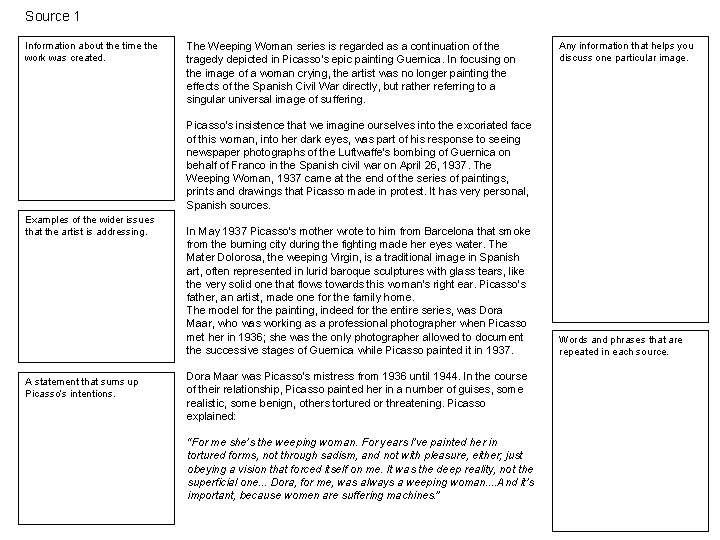 Source 1

Information about the time the work was created.

Examples of the wider issues that the artist is addressing.

A statement that sums up Picasso's intentions.

The Weeping Woman series is regarded as a continuation of the tragedy depicted in Picasso's epic painting Guernica. In focusing on the image of a woman crying, the artist was no longer painting the effects of the Spanish Civil War directly, but rather referring to a singular universal image of suffering.

Picasso's insistence that we imagine ourselves into the excoriated face of this woman, into her dark eyes, was part of his response to seeing newspaper photographs of the Luftwaffe's bombing of Guernica on behalf of Franco in the Spanish civil war on April 26, 1937. The Weeping Woman, 1937 came at the end of the series of paintings, prints and drawings that Picasso made in protest. It has very personal, Spanish sources.

In May 1937 Picasso's mother wrote to him from Barcelona that smoke from the burning city during the fighting made her eyes water. The Mater Dolorosa, the weeping Virgin, is a traditional image in Spanish art, often represented in lurid baroque sculptures with glass tears, like the very solid one that flows towards this woman's right ear. Picasso's father, an artist, made one for the family home.
The model for the painting, indeed for the entire series, was Dora Maar, who was working as a professional photographer when Picasso met her in 1936; she was the only photographer allowed to document the successive stages of Guernica while Picasso painted it in 1937.

Dora Maar was Picasso's mistress from 1936 until 1944. In the course of their relationship, Picasso painted her in a number of guises, some realistic, some benign, others tortured or threatening. Picasso explained:

"For me she's the weeping woman. For years I've painted her in tortured forms, not through sadism, and not with pleasure, either; just obeying a vision that forced itself on me. It was the deep reality, not the superficial one... Dora, for me, was always a weeping woman....And it's important, because women are suffering machines."

Any information that helps you discuss one particular image.

Words and phrases that are repeated in each source.